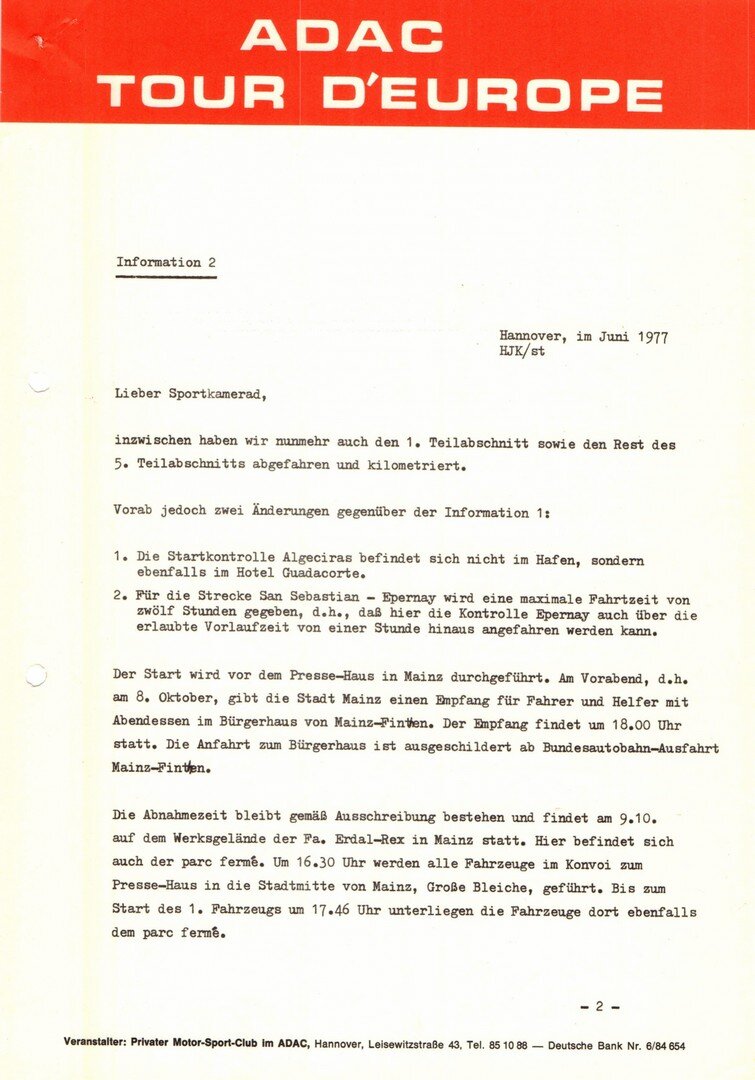 ADAC
TOUR D'EUROPE

Information 2

Hannover, im Juni 1977
HJK/st

Lieber Sportkamerad,

inzwischen haben wir nunmehr auch den 1. Teilabschnitt sowie den Rest des 5. Teilabschnitts abgefahren und kilometriert.

Vorab jedoch zwei Änderungen gegenüber der Information 1:

1. Die Startkontrolle Algeciras befindet sich nicht im Hafen, sondern ebenfalls im Hotel Guadacorte.
2. Für die Strecke San Sebastian - Epernay wird eine maximale Fahrtzeit von zwölf Stunden gegeben, d.h., daß hier die Kontrolle Epernay auch über die erlaubte Vorlaufzeit von einer Stunde hinaus angefahren werden kann.

Der Start wird vor dem Presse-Haus in Mainz durchgeführt. Am Vorabend, d.h. am 8. Oktober, gibt die Stadt Mainz einen Empfang für Fahrer und Helfer mit Abendessen im Bürgerhaus von Mainz-Finten. Der Empfang findet um 18.00 Uhr statt. Die Anfahrt zum Bürgerhaus ist ausgeschildert ab Bundesautobahn-Ausfahrt Mainz-Finten.

Die Abnahmezeit bleibt gemäß Ausschreibung bestehen und findet am 9.10. auf dem Werksgelände der Fa. Erdal-Rex in Mainz statt. Hier befindet sich auch der parc fermé. Um 16.30 Uhr werden alle Fahrzeuge im Konvoi zum Presse-Haus in die Stadtmitte von Mainz, Große Bleiche, geführt. Bis zum Start des 1. Fahrzeugs um 17.46 Uhr unterliegen die Fahrzeuge dort ebenfalls dem parc fermé.

- 2 -

Veranstalter: Privater Motor-Sport-Club im ADAC, Hannover, Leisewitzstraße 43, Tel. 85 10 88 — Deutsche Bank Nr. 6/84 654